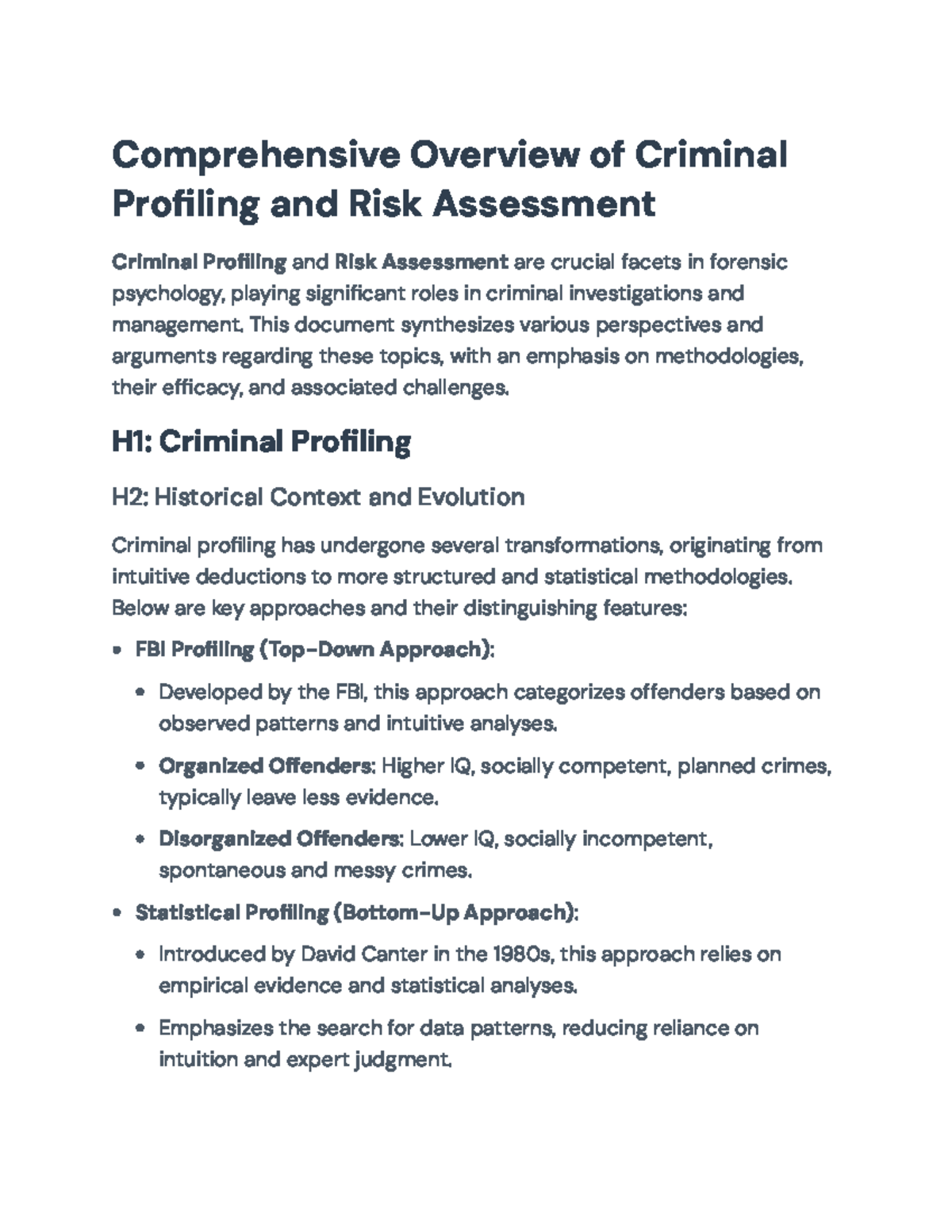 Comprehensive Overview of Criminal Profiling and Risk Assessment

Criminal Profiling and Risk Assessment are crucial facets in forensic psychology, playing significant roles in criminal investigations and management. This document synthesizes various perspectives and arguments regarding these topics, with an emphasis on methodologies, their efficacy, and associated challenges.

H1: Criminal Profiling

H2: Historical Context and Evolution

Criminal profiling has undergone several transformations, originating from intuitive deductions to more structured and statistical methodologies. Below are key approaches and their distinguishing features:

• FBI Profiling (Top-Down Approach):

• Developed by the FBI, this approach categorizes offenders based on observed patterns and intuitive analyses.

• Organized Offenders: Higher IQ, socially competent, planned crimes, typically leave less evidence.

• Disorganized Offenders: Lower IQ, socially incompetent, spontaneous and messy crimes.

• Statistical Profiling (Bottom-Up Approach):

• Introduced by David Canter in the 1980s, this approach relies on empirical evidence and statistical analyses.

• Emphasizes the search for data patterns, reducing reliance on intuition and expert judgment.